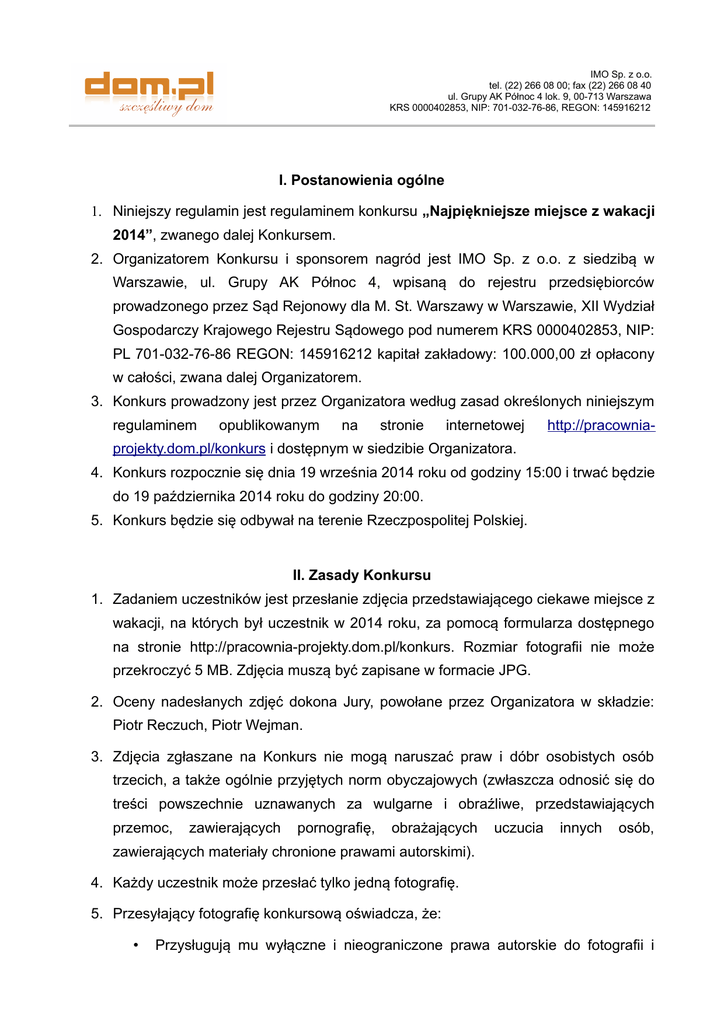 dom.pl
szczęśliwy dom

IMO Sp. z o.o.
tel. (22) 266 08 00; fax (22) 266 08 40
ul. Grupy AK Północ 4 lok. 9, 00-713 Warszawa
KRS 0000402853, NIP: 701-032-76-86, REGON: 145916212

I. Postanowienia ogólne

1. Niniejszy regulamin jest regulaminem konkursu „Najpiękniejsze miejsce z wakacji 2014”, zwanego dalej Konkursem.
2. Organizatorem Konkursu i sponsorem nagród jest IMO Sp. z o.o. z siedzibą w Warszawie, ul. Grupy AK Północ 4, wpisaną do rejestru przedsiębiorców prowadzonego przez Sąd Rejonowy dla M. St. Warszawy w Warszawie, XII Wydział Gospodarczy Krajowego Rejestru Sądowego pod numerem KRS 0000402853, NIP: PL 701-032-76-86 REGON: 145916212 kapitał zakładowy: 100.000,00 zł opłacony w całości, zwana dalej Organizatorem.
3. Konkurs prowadzony jest przez Organizatora według zasad określonych niniejszym regulaminem opublikowanym na stronie internetowej http://pracownia-projekty.dom.pl/konkurs i dostępnym w siedzibie Organizatora.
4. Konkurs rozpocznie się dnia 19 września 2014 roku od godziny 15:00 i trwać będzie do 19 października 2014 roku do godziny 20:00.
5. Konkurs będzie się odbywał na terenie Rzeczpospolitej Polskiej.

II. Zasady Konkursu

1. Zadaniem uczestników jest przesłanie zdjęcia przedstawiającego ciekawe miejsce z wakacji, na których był uczestnik w 2014 roku, za pomocą formularza dostępnego na stronie http://pracownia-projekty.dom.pl/konkurs. Rozmiar fotografii nie może przekroczyć 5 MB. Zdjęcia muszą być zapisane w formacie JPG.
2. Oceny nadesłanych zdjęć dokona Jury, powołane przez Organizatora w składzie: Piotr Reczuch, Piotr Wejman.
3. Zdjęcia zgłaszane na Konkurs nie mogą naruszać praw i dóbr osobistych osób trzecich, a także ogólnie przyjętych norm obyczajowych (zwłaszcza odnosić się do treści powszechnie uznawanych za wulgarne i obraźliwe, przedstawiających przemoc, zawierających pornografię, obrażających uczucia innych osób, zawierających materiały chronione prawami autorskimi).
4. Każdy uczestnik może przesłać tylko jedną fotografię.
5. Przesyłający fotografię konkursową oświadcza, że:
• Przysługują mu wyłączne i nieograniczone prawa autorskie do fotografii i